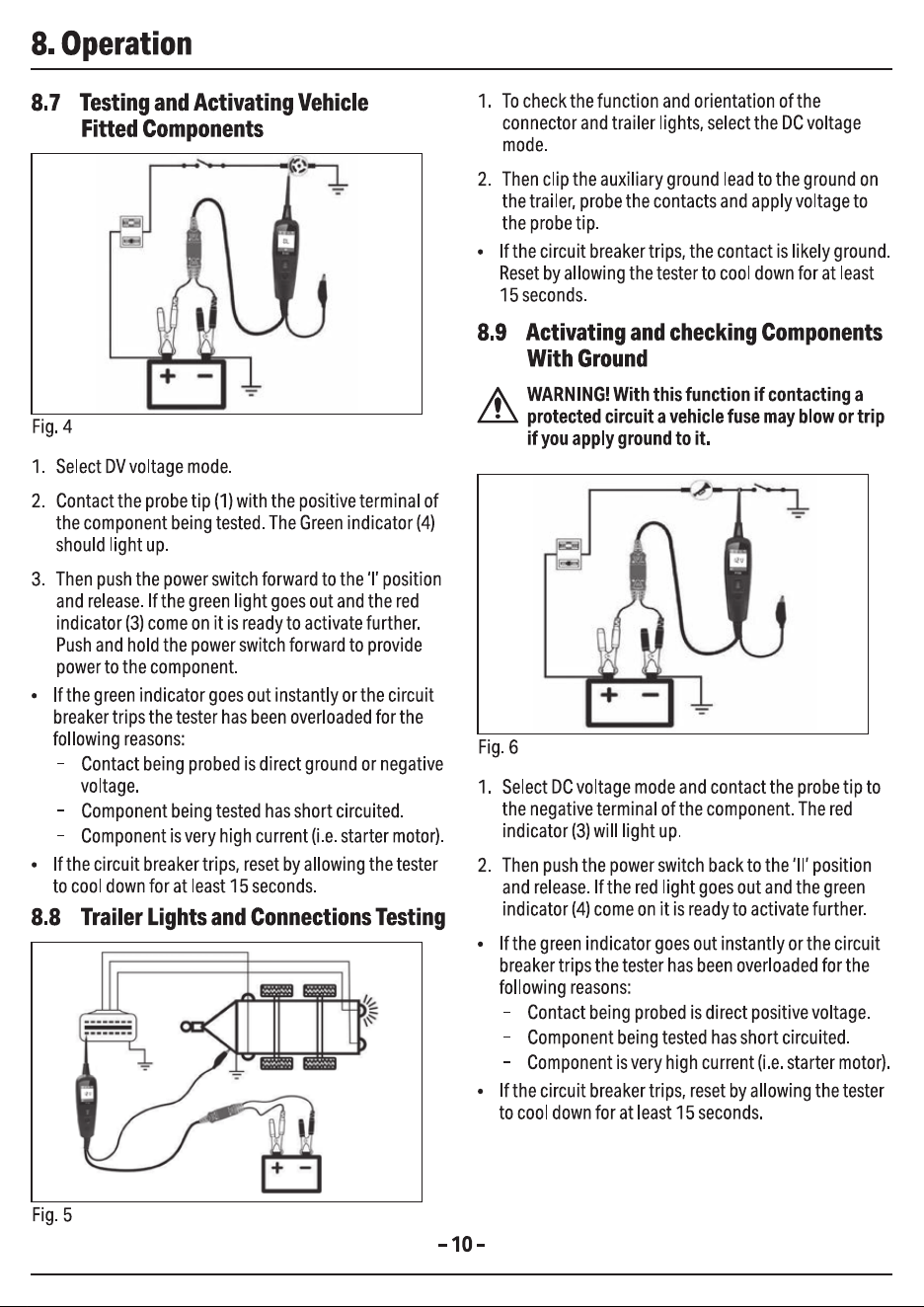 8. Operation

8.7 Testing and Activating Vehicle Fitted Components

+ −

Fig. 4

1. Select DV voltage mode.

2. Contact the probe tip (1) with the positive terminal of the component being tested. The Green indicator (4) should light up.

3. Then push the power switch forward to the 'I' position and release. If the green light goes out and the red indicator (3) come on it is ready to activate further. Push and hold the power switch forward to provide power to the component.

• If the green indicator goes out instantly or the circuit breaker trips the tester has been overloaded for the following reasons:
– Contact being probed is direct ground or negative voltage.
– Component being tested has short circuited.
– Component is very high current (i.e. starter motor).

• If the circuit breaker trips, reset by allowing the tester to cool down for at least 15 seconds.

8.8 Trailer Lights and Connections Testing

+ −

Fig. 5

1. To check the function and orientation of the connector and trailer lights, select the DC voltage mode.

2. Then clip the auxiliary ground lead to the ground on the trailer, probe the contacts and apply voltage to the probe tip.

• If the circuit breaker trips, the contact is likely ground. Reset by allowing the tester to cool down for at least 15 seconds.

8.9 Activating and checking Components With Ground

WARNING! With this function if contacting a protected circuit a vehicle fuse may blow or trip if you apply ground to it.

+ −

Fig. 6

1. Select DC voltage mode and contact the probe tip to the negative terminal of the component. The red indicator (3) will light up.

2. Then push the power switch back to the 'II' position and release. If the red light goes out and the green indicator (4) come on it is ready to activate further.

• If the green indicator goes out instantly or the circuit breaker trips the tester has been overloaded for the following reasons:
– Contact being probed is direct positive voltage.
– Component being tested has short circuited.
– Component is very high current (i.e. starter motor).

• If the circuit breaker trips, reset by allowing the tester to cool down for at least 15 seconds.

– 10 –